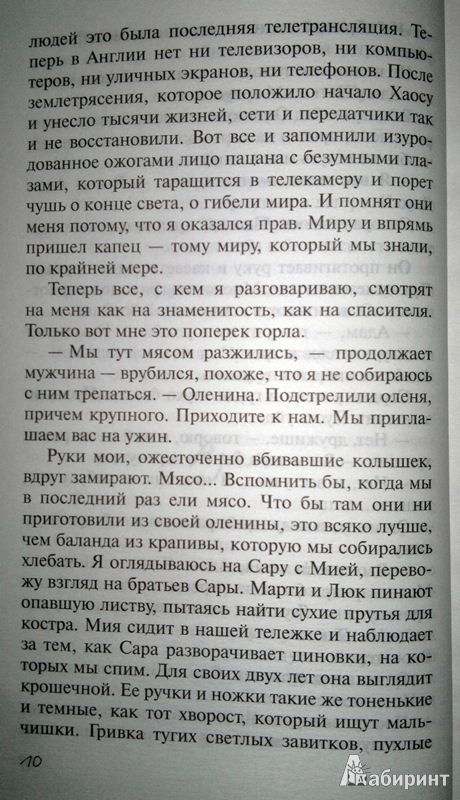 людей это была последняя телетрансляция. Теперь в Англии нет ни телевизоров, ни компьютеров, ни уличных экранов, ни телефонов. После землетрясения, которое положило начало Хаосу и унесло тысячи жизней, сети и передатчики так и не восстановили. Вот все и запомнили изуродованное ожогами лицо пацана с безумными глазами, который таращится в телекамеру и порет чушь о конце света, о гибели мира. И помнят они меня потому, что я оказался прав. Миру и впрямь пришел капец — тому миру, который мы знали, по крайней мере.

Теперь все, с кем я разговариваю, смотрят на меня как на знаменитость, как на спасителя. Только вот мне это поперек горла.

— Мы тут мясом разжились, — продолжает мужчина — врубился, похоже, что я не собираюсь с ним трепаться. — Оленина. Подстрелили оленя, причем крупного. Приходите к нам. Мы приглашаем вас на ужин.

Руки мои, ожесточенно вбивавшие колышек, вдруг замирают. Мясо... Вспомнить бы, когда мы в последний раз ели мясо. Что бы там они ни приготовили из своей оленины, это всяко лучше, чем баланда из крапивы, которую мы собирались хлебать. Я оглядываюсь на Сару с Мией, перевожу взгляд на братьев Сары. Марти и Люк пинают опавшую листву, пытаясь найти сухие прутья для костра. Мия сидит в нашей тележке и наблюдает за тем, как Сара разворачивает циновки, на которых мы спим. Для своих двух лет она выглядит крошечной. Ее ручки и ножки такие же тоненькие и темные, как тот хворост, который ищут мальчишки. Гривка тугих светлых завитков, пухлые

10

Лабиринт